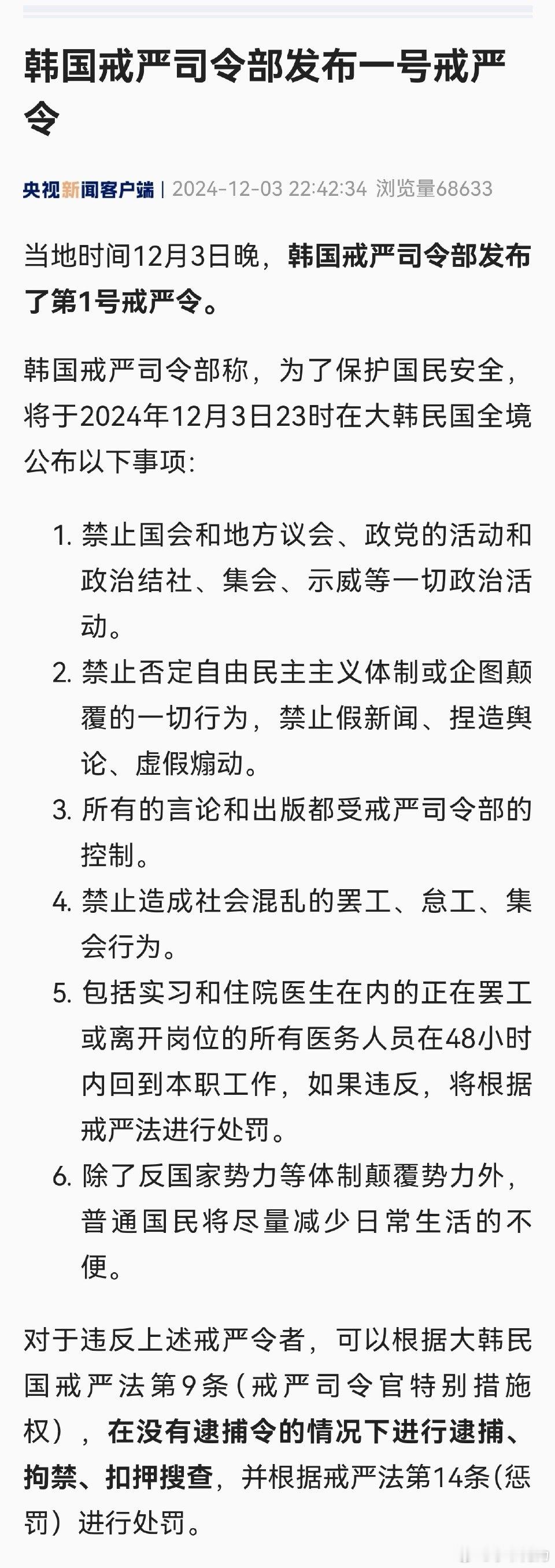 韩国戒严司令部发布一号戒严令

央视新闻客户端 | 2024-12-03 22:42:34 浏览量68633

当地时间12月3日晚，韩国戒严司令部发布了第1号戒严令。

韩国戒严司令部称，为了保护国民安全，将于2024年12月3日23时在大韩民国全境公布以下事项：

1. 禁止国会和地方议会、政党的活动和政治结社、集会、示威等一切政治活动。
2. 禁止否定自由民主主义体制或企图颠覆的一切行为，禁止假新闻、捏造舆论、虚假煽动。
3. 所有的言论和出版都受戒严司令部的控制。
4. 禁止造成社会混乱的罢工、怠工、集会行为。
5. 包括实习和住院医生在内的正在罢工或离开岗位的所有医务人员在48小时内回到本职工作，如果违反，将根据戒严法进行处罚。
6. 除了反国家势力等体制颠覆势力外，普通国民将尽量减少日常生活的不便。

对于违反上述戒严令者，可以根据大韩民国戒严法第9条（戒严司令官特别措施权），在没有逮捕令的情况下进行逮捕、拘禁、扣押搜查，并根据戒严法第14条（惩罚）进行处罚。